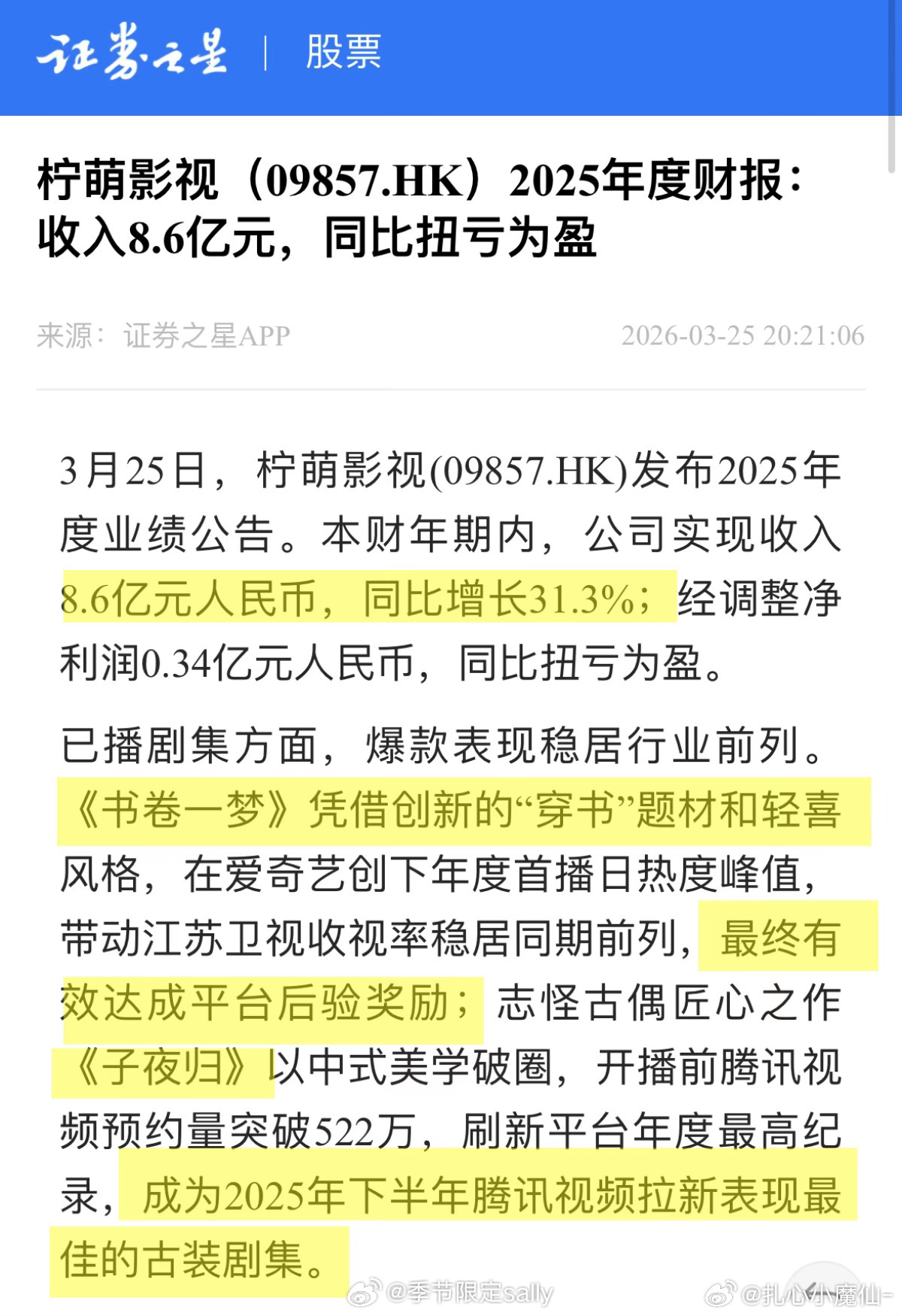 证券之星 | 股票

柠萌影视（09857.HK）2025年度财报：收入8.6亿元，同比扭亏为盈

来源：证券之星APP 2026-03-25 20:21:06

3月25日，柠萌影视(09857.HK)发布2025年度业绩公告。本财年期内，公司实现收入8.6亿元人民币，同比增长31.3%；经调整净利润0.34亿元人民币，同比扭亏为盈。

已播剧集方面，爆款表现稳居行业前列。《书卷一梦》凭借创新的“穿书”题材和轻喜风格，在爱奇艺创下年度首播日热度峰值，带动江苏卫视收视率稳居同期前列，最终有效达成平台后验奖励；志怪古偶匠心之作《子夜归》以中式美学破圈，开播前腾讯视频预约量突破522万，刷新平台年度最高纪录，成为2025年下半年腾讯视频拉新表现最佳的古装剧集。

@季节限定sally @扎心小魔仙-